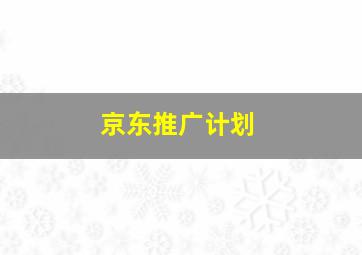 京东推广计划